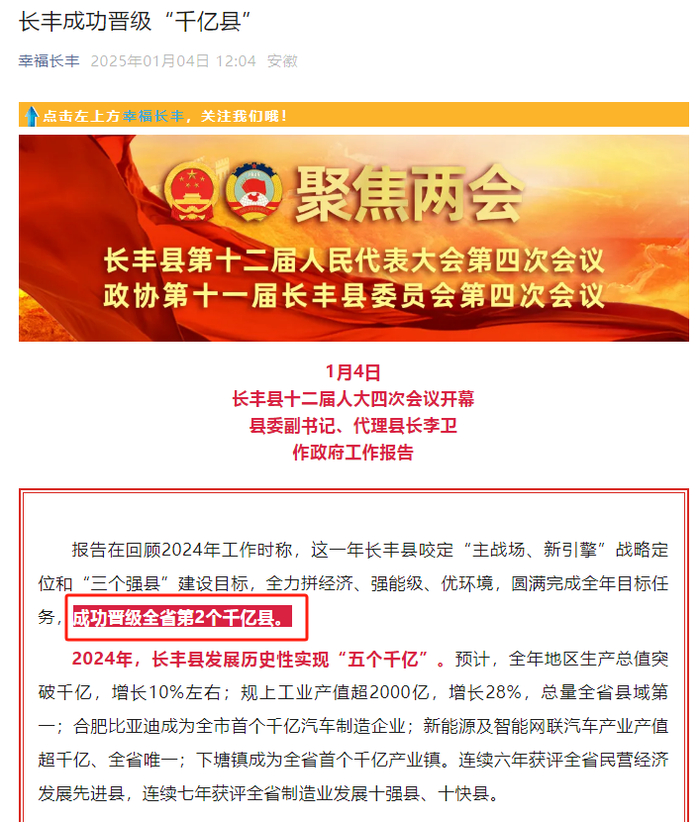 长丰成功晋级“千亿县”

幸福长丰 2025年01月04日 12:04 安徽

点击左上方幸福长丰，关注我们哦！

聚焦两会

长丰县第十二届人民代表大会第四次会议
政协第十一届长丰县委员会第四次会议

1月4日
长丰县十二届人大四次会议开幕
县委副书记、代理县长李卫
作政府工作报告

报告在回顾2024年工作时称，这一年长丰县咬定“主战场、新引擎”战略定位和“三个强县”建设目标，全力拼经济、强能级、优环境，圆满完成全年目标任务，成功晋级全省第2个千亿县。

2024年，长丰县发展历史性实现“五个千亿”。预计，全年地区生产总值突破千亿，增长10%左右；规上工业产值超2000亿，增长28%，总量全省县域第一；合肥比亚迪成为全市首个千亿汽车制造企业；新能源及智能网联汽车产业产值超千亿、全省唯一；下塘镇成为全省首个千亿产业镇。连续六年获评全省民营经济发展先进县，连续七年获评全省制造业发展十强县、十快县。